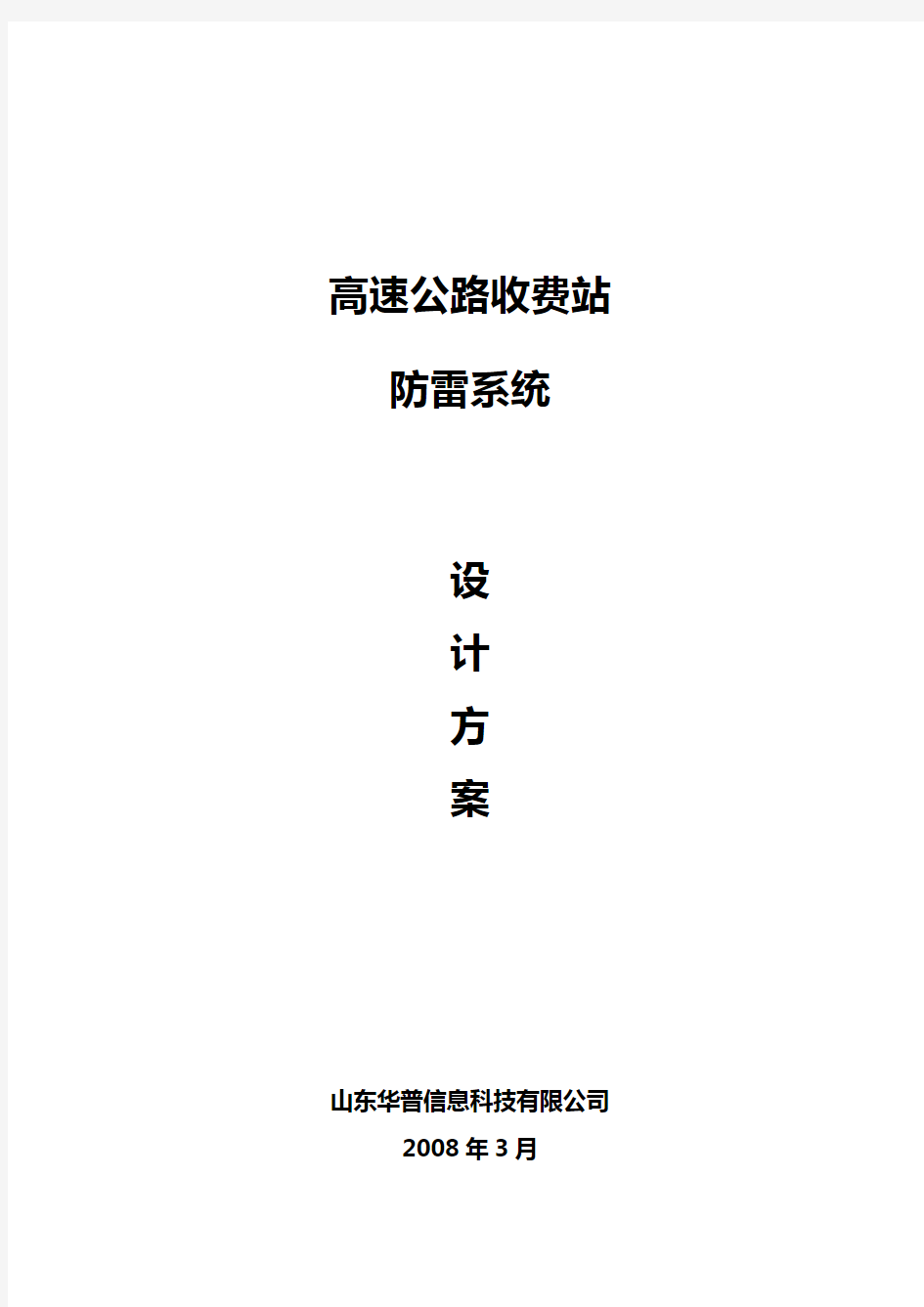 高速公路收费站

防雷系统

设

计

方

案

山东华普信息科技有限公司

2008 年 3 月